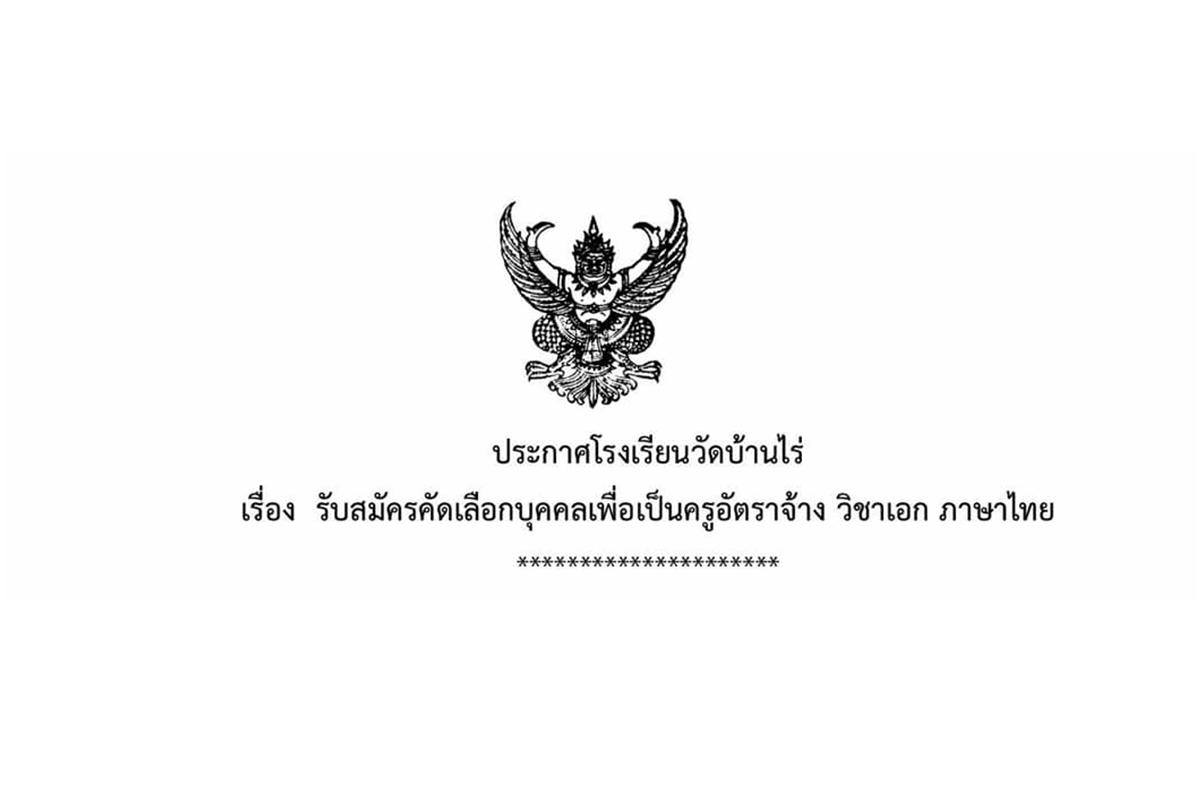 ประกาศโรงเรียนวัดบ้านไร่

เรื่อง รับสมัครคัดเลือกบุคคลเพื่อเป็นครูอัตราจ้าง วิชาเอก ภาษาไทย

**********************